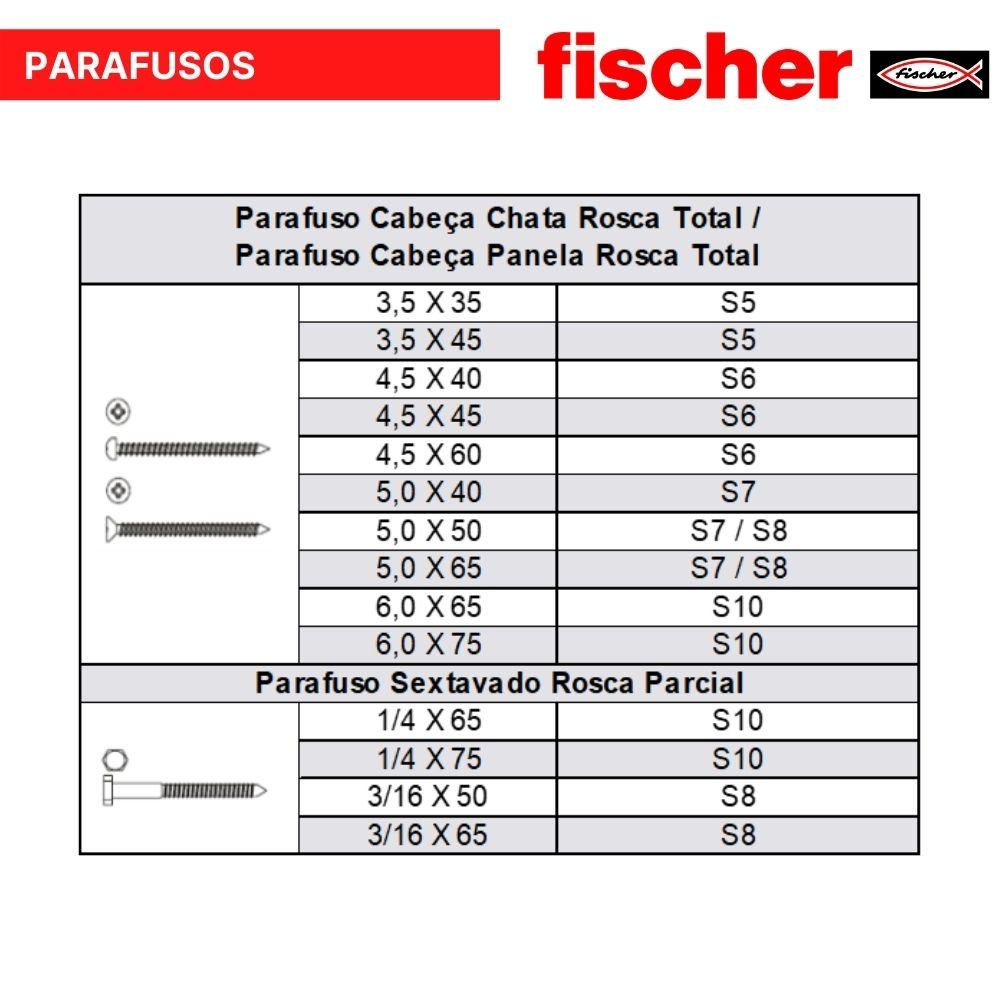 PARAFUSOS

fischer

fischer

| Parafuso Cabeça Chata Rosca Total / Parafuso Cabeça Panela Rosca Total | | |
|---|---|---|
| | 3,5 X 35 | S5 |
| | 3,5 X 45 | S5 |
| | 4,5 X 40 | S6 |
| | 4,5 X 45 | S6 |
| | 4,5 X 60 | S6 |
| | 5,0 X 40 | S7 |
| | 5,0 X 50 | S7 / S8 |
| | 5,0 X 65 | S7 / S8 |
| | 6,0 X 65 | S10 |
| | 6,0 X 75 | S10 |
| Parafuso Sextavado Rosca Parcial | | |
| | 1/4 X 65 | S10 |
| | 1/4 X 75 | S10 |
| | 3/16 X 50 | S8 |
| | 3/16 X 65 | S8 |